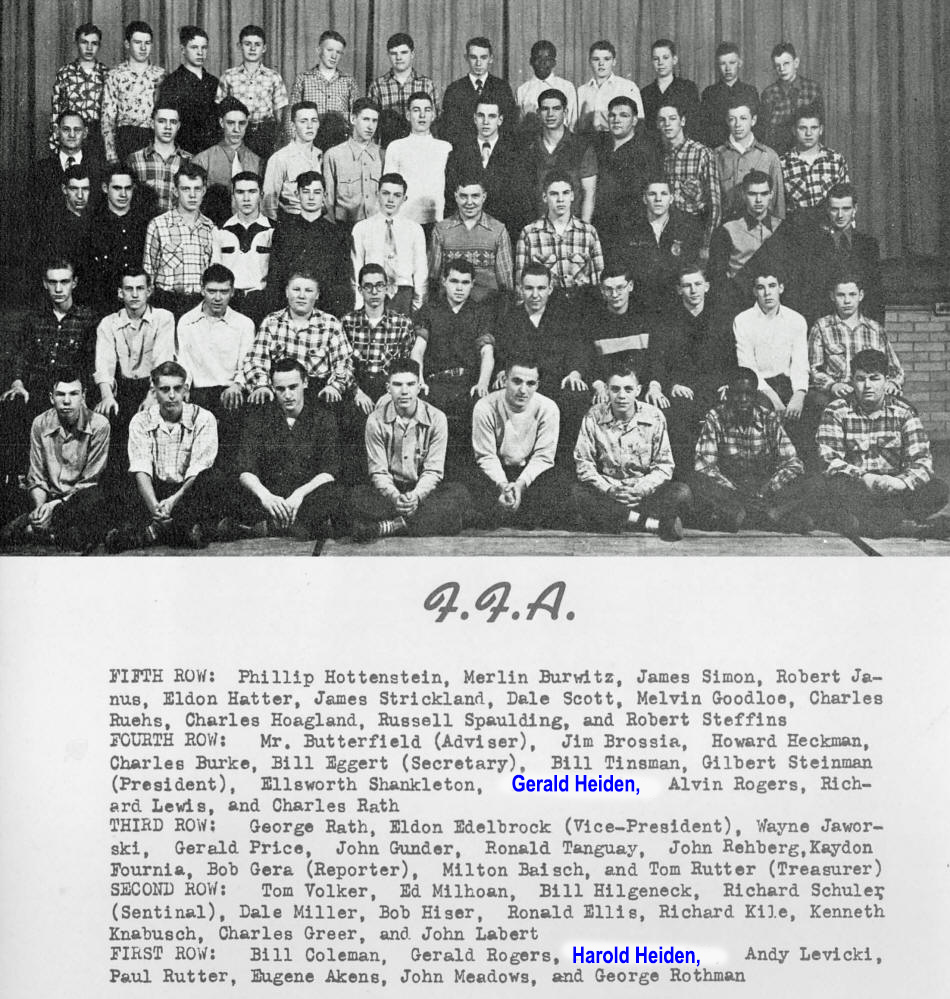 F.F.A.

FIFTH ROW: Phillip Hottenstein, Merlin Burwitz, James Simon, Robert Janus, Eldon Hatter, James Strickland, Dale Scott, Melvin Goodloe, Charles Ruehs, Charles Hoagland, Russell Spaulding, and Robert Steffins
FOURTH ROW: Mr. Butterfield (Adviser), Jim Brossia, Howard Heckman, Charles Burke, Bill Eggert (Secretary), Bill Tinsman, Gilbert Steinman (President), Ellsworth Shankleton, Gerald Heiden, Alvin Rogers, Richard Lewis, and Charles Rath
THIRD ROW: George Rath, Eldon Edelbrock (Vice-President), Wayne Jaworski, Gerald Price, John Gunder, Ronald Tanguay, John Rehberg, Kaydon Fournia, Bob Gera (Reporter), Milton Baisch, and Tom Rutter (Treasurer)
SECOND ROW: Tom Volker, Ed Milhoan, Bill Hilgeneck, Richard Schuler, (Sentinal), Dale Miller, Bob Hiser, Ronald Ellis, Richard Kile, Kenneth Knabusch, Charles Greer, and John Labert
FIRST ROW: Bill Coleman, Gerald Rogers, Harold Heiden, Andy Levicki, Paul Rutter, Eugene Akens, John Meadows, and George Rothman